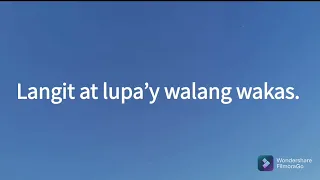 Langit at lupa’y walang wakas.

Wondershare FilmoraGo